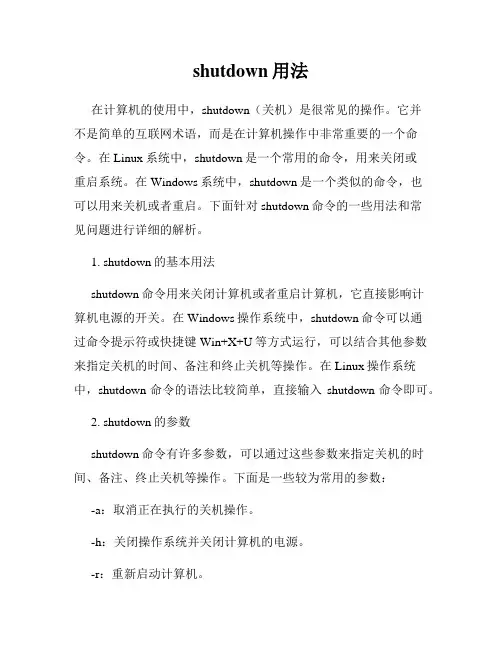 shutdown 用法

在计算机的使用中，shutdown（关机）是很常见的操作。它并不是简单的互联网术语，而是在计算机操作中非常重要的一个命令。在 Linux 系统中，shutdown 是一个常用的命令，用来关闭或重启系统。在 Windows 系统中，shutdown 是一个类似的命令，也可以用来关机或者重启。下面针对 shutdown 命令的一些用法和常见问题进行详细的解析。

1. shutdown 的基本用法

shutdown 命令用来关闭计算机或者重启计算机，它直接影响计算机电源的开关。在 Windows 操作系统中，shutdown 命令可以通过命令提示符或快捷键 Win+X+U 等方式运行，可以结合其他参数来指定关机的时间、备注和终止关机等操作。在 Linux 操作系统中，shutdown 命令的语法比较简单，直接输入 shutdown 命令即可。

2. shutdown 的参数

shutdown 命令有许多参数，可以通过这些参数来指定关机的时间、备注、终止关机等操作。下面是一些较为常用的参数：

-a：取消正在执行的关机操作。

-h：关闭操作系统并关闭计算机的电源。

-r：重新启动计算机。